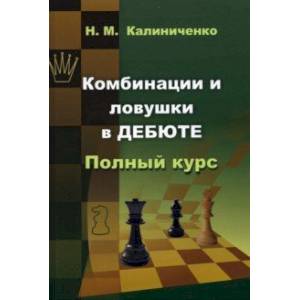 Н. М. Калиниченко

Комбинации и ловушки в ДЕБЮТЕ

Полный курс